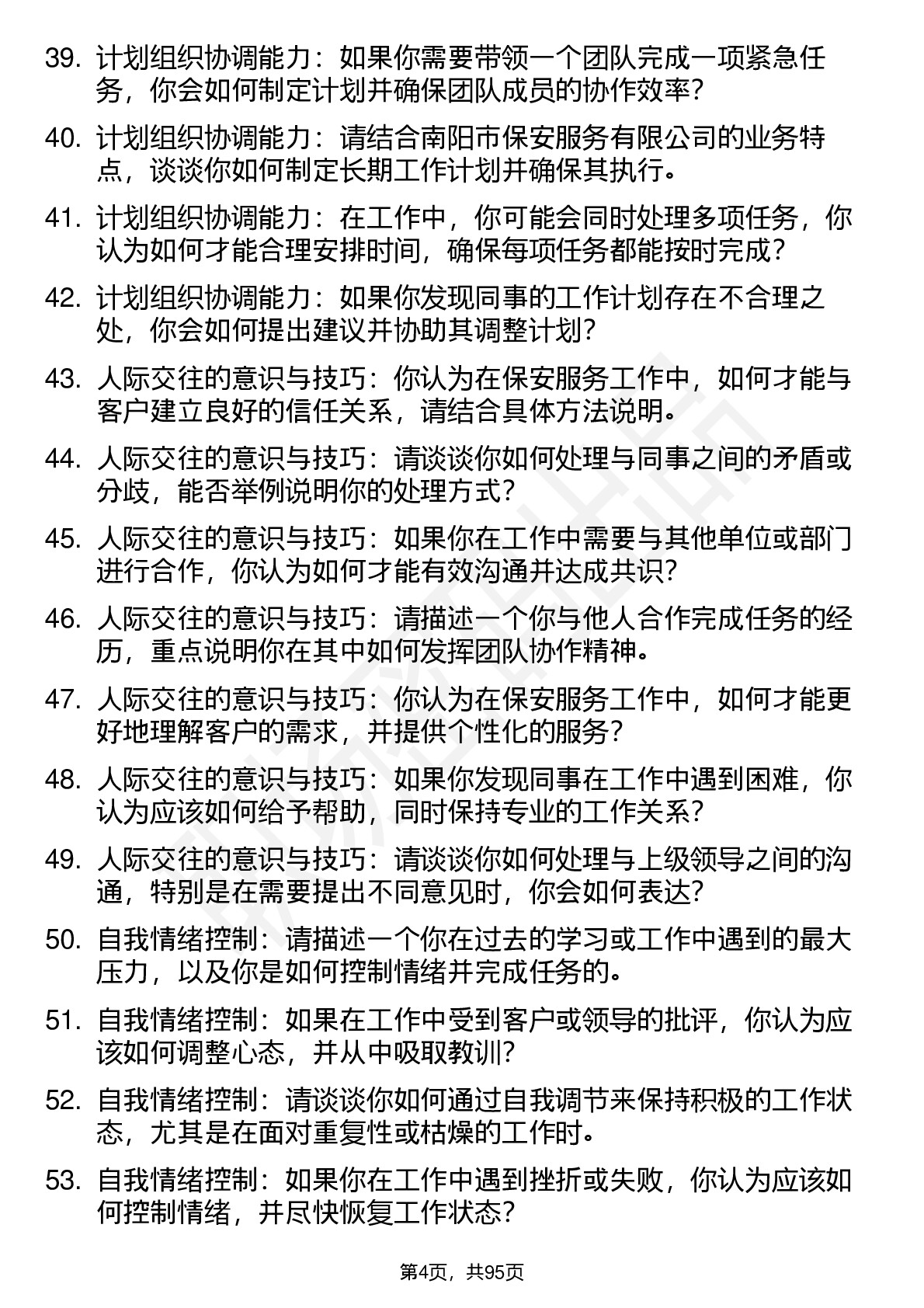 39. 计划组织协调能力：如果你需要带领一个团队完成一项紧急任务，你会如何制定计划并确保团队成员的协作效率？

40. 计划组织协调能力：请结合南阳市保安服务有限公司的业务特点，谈谈你如何制定长期工作计划并确保其执行。

41. 计划组织协调能力：在工作中，你可能会同时处理多项任务，你认为如何才能合理安排时间，确保每项任务都能按时完成？

42. 计划组织协调能力：如果你发现同事的工作计划存在不合理之处，你会如何提出建议并协助其调整计划？

43. 人际交往的意识与技巧：你认为在保安服务工作中，如何才能与客户建立良好的信任关系，请结合具体方法说明。

44. 人际交往的意识与技巧：请谈谈你如何处理与同事之间的矛盾或分歧，能否举例说明你的处理方式？

45. 人际交往的意识与技巧：如果你在工作中需要与其他单位或部门进行合作，你认为如何才能有效沟通并达成共识？

46. 人际交往的意识与技巧：请描述一个你与他人合作完成任务的经历，重点说明你在其中如何发挥团队协作精神。

47. 人际交往的意识与技巧：你认为在保安服务工作中，如何才能更好地理解客户的需求，并提供个性化的服务？

48. 人际交往的意识与技巧：如果你发现同事在工作中遇到困难，你认为应该如何给予帮助，同时保持专业的工作关系？

49. 人际交往的意识与技巧：请谈谈你如何处理与上级领导之间的沟通，特别是在需要提出不同意见时，你会如何表达？

50. 自我情绪控制：请描述一个你在过去的学习或工作中遇到的最大压力，以及你是如何控制情绪并完成任务的。

51. 自我情绪控制：如果在工作中受到客户或领导的批评，你认为应该如何调整心态，并从中吸取教训？

52. 自我情绪控制：请谈谈你如何通过自我调节来保持积极的工作状态，尤其是在面对重复性或枯燥的工作时。

53. 自我情绪控制：如果你在工作中遇到挫折或失败，你认为应该如何控制情绪，并尽快恢复工作状态？

第4页，共95页